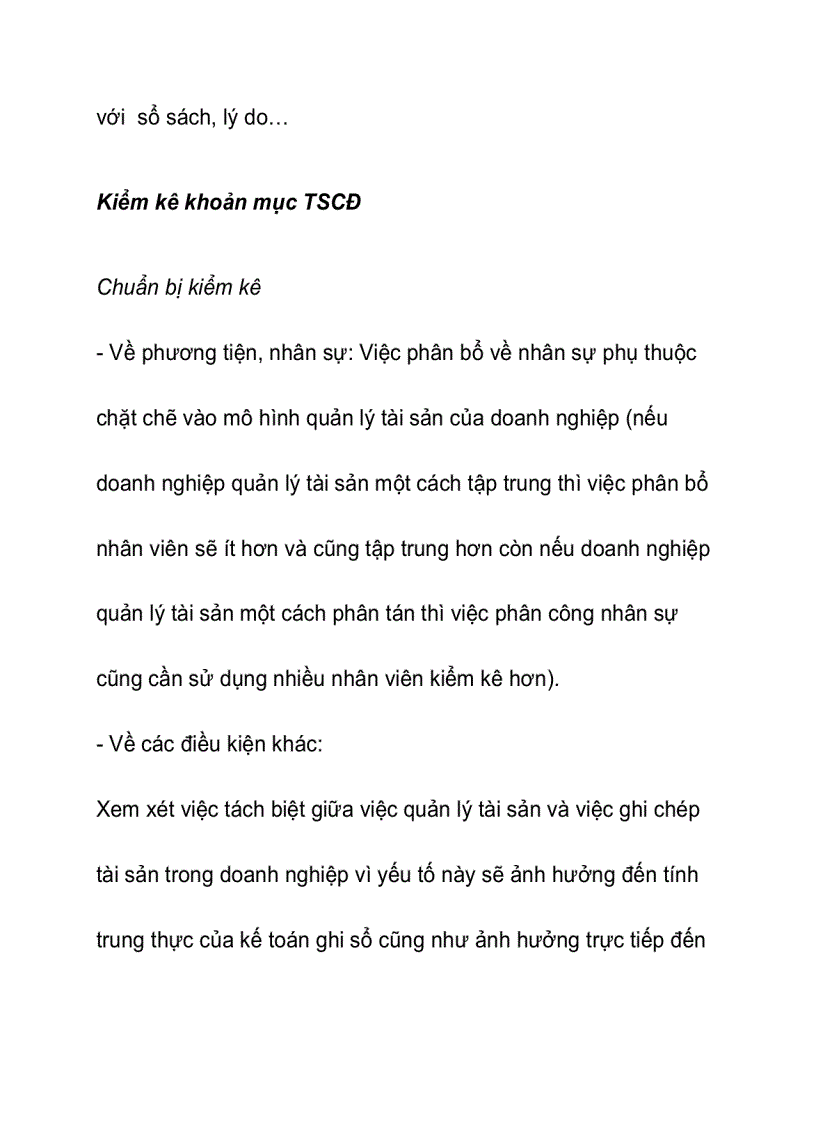 với sổ sách, lý do…

Kiểm kê khoản mục TSCĐ

Chuẩn bị kiểm kê

- Về phương tiện, nhân sự: Việc phân bổ về nhân sự phụ thuộc chặt chẽ vào mô hình quản lý tài sản của doanh nghiệp (nếu doanh nghiệp quản lý tài sản một cách tập trung thì việc phân bổ nhân viên sẽ ít hơn và cũng tập trung hơn còn nếu doanh nghiệp quản lý tài sản một cách phân tán thì việc phân công nhân sự cũng cần sử dụng nhiều nhân viên kiểm kê hơn).

- Về các điều kiện khác:

Xem xét việc tách biệt giữa việc quản lý tài sản và việc ghi chép tài sản trong doanh nghiệp vì yếu tố này sẽ ảnh hưởng đến tính trung thực của kế toán ghi sổ cũng như ảnh hưởng trực tiếp đến